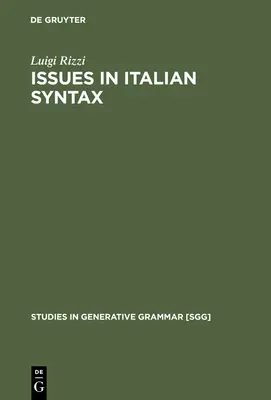 DE GRUYTER

Luigi Rizzi

ISSUES IN ITALIAN SYNTAX

STUDIES IN GENERATIVE GRAMMAR [SGG]

DE
G